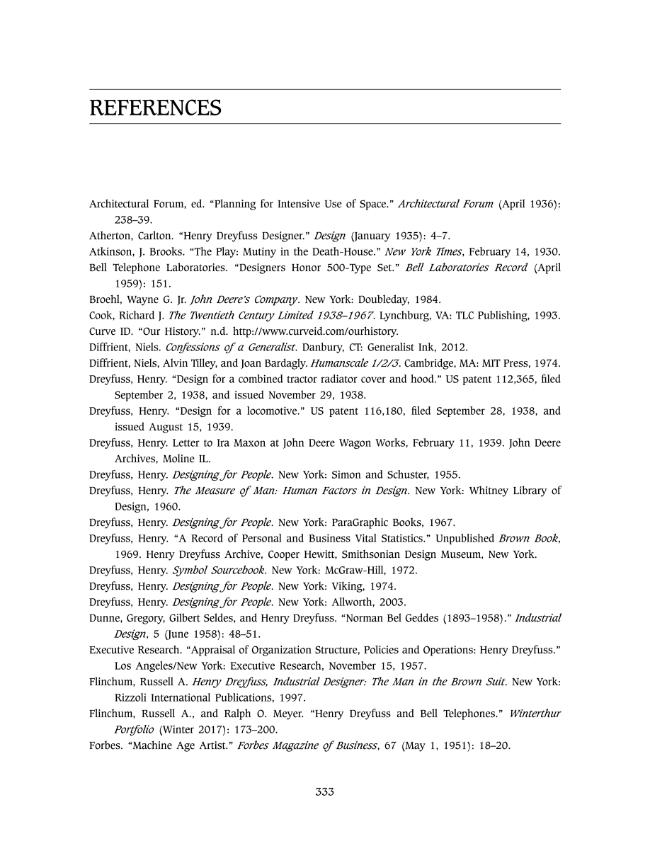 REFERENCES

Architectural Forum, ed. "Planning for Intensive Use of Space." Architectural Forum (April 1936): 238–39.

Atherton, Carlton. "Henry Dreyfuss Designer." Design (January 1935): 4–7.

Atkinson, J. Brooks. "The Play: Mutiny in the Death-House." New York Times, February 14, 1930.

Bell Telephone Laboratories. "Designers Honor 500-Type Set." Bell Laboratories Record (April 1959): 151.

Broehl, Wayne G. Jr. John Deere's Company. New York: Doubleday, 1984.

Cook, Richard J. The Twentieth Century Limited 1938–1967. Lynchburg, VA: TLC Publishing, 1993.

Curve ID. "Our History." n.d. http://www.curveid.com/ourhistory.

Diffrient, Niels. Confessions of a Generalist. Danbury, CT: Generalist Ink, 2012.

Diffrient, Niels, Alvin Tilley, and Joan Bardagly. Humanscale 1/2/3. Cambridge, MA: MIT Press, 1974.

Dreyfuss, Henry. "Design for a combined tractor radiator cover and hood." US patent 112,365, filed September 2, 1938, and issued November 29, 1938.

Dreyfuss, Henry. "Design for a locomotive." US patent 116,180, filed September 28, 1938, and issued August 15, 1939.

Dreyfuss, Henry. Letter to Ira Maxon at John Deere Wagon Works, February 11, 1939. John Deere Archives, Moline IL.

Dreyfuss, Henry. Designing for People. New York: Simon and Schuster, 1955.

Dreyfuss, Henry. The Measure of Man: Human Factors in Design. New York: Whitney Library of Design, 1960.

Dreyfuss, Henry. Designing for People. New York: ParaGraphic Books, 1967.

Dreyfuss, Henry. "A Record of Personal and Business Vital Statistics." Unpublished Brown Book, 1969. Henry Dreyfuss Archive, Cooper Hewitt, Smithsonian Design Museum, New York.

Dreyfuss, Henry. Symbol Sourcebook. New York: McGraw-Hill, 1972.

Dreyfuss, Henry. Designing for People. New York: Viking, 1974.

Dreyfuss, Henry. Designing for People. New York: Allworth, 2003.

Dunne, Gregory, Gilbert Seldes, and Henry Dreyfuss. "Norman Bel Geddes (1893–1958)." Industrial Design, 5 (June 1958): 48–51.

Executive Research. "Appraisal of Organization Structure, Policies and Operations: Henry Dreyfuss." Los Angeles/New York: Executive Research, November 15, 1957.

Flinchum, Russell A. Henry Dreyfuss, Industrial Designer: The Man in the Brown Suit. New York: Rizzoli International Publications, 1997.

Flinchum, Russell A., and Ralph O. Meyer. "Henry Dreyfuss and Bell Telephones." Winterthur Portfolio (Winter 2017): 173–200.

Forbes. "Machine Age Artist." Forbes Magazine of Business, 67 (May 1, 1951): 18–20.

333